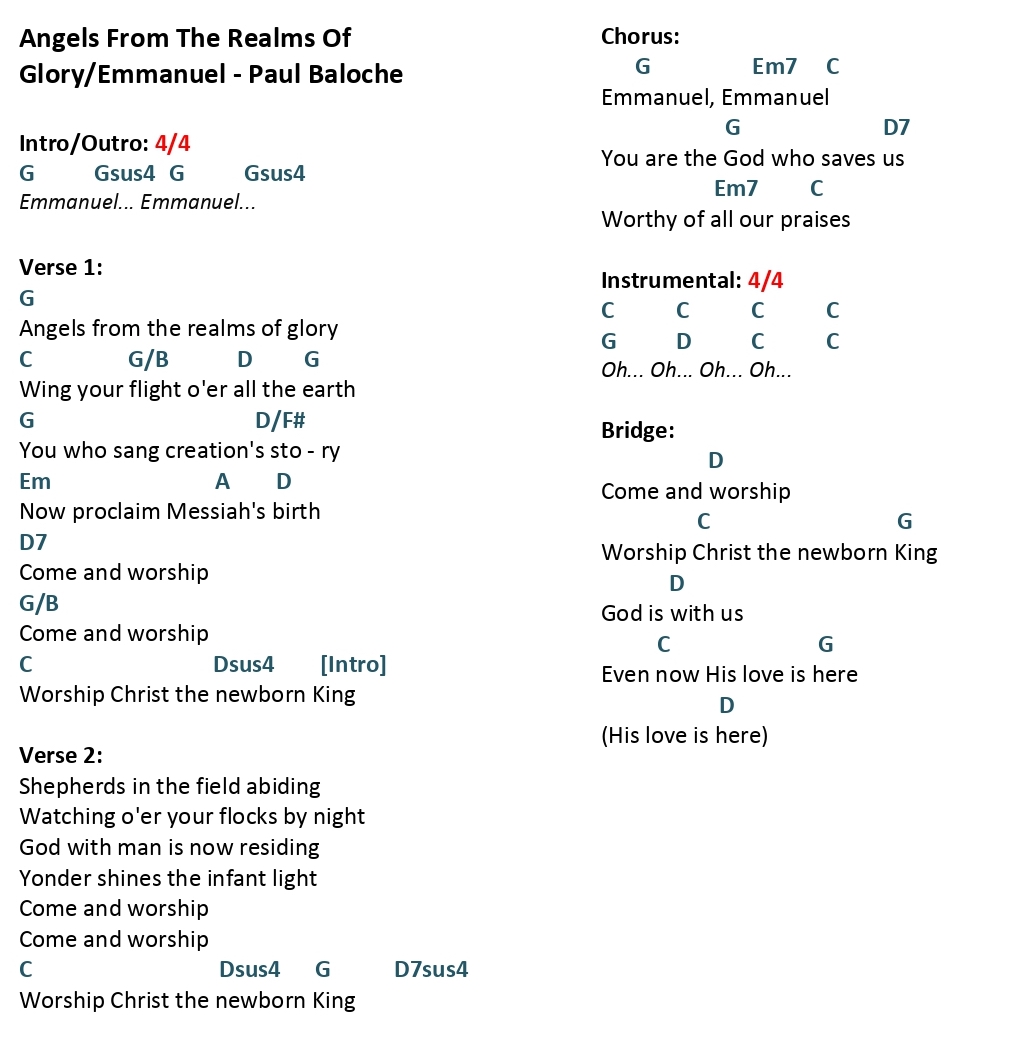 Angels From The Realms Of Glory/Emmanuel - Paul Baloche

Intro/Outro: 4/4
G Gsus4 G Gsus4
Emmanuel... Emmanuel...

Verse 1:
G
Angels from the realms of glory
C G/B D G
Wing your flight o'er all the earth
G D/F#
You who sang creation's sto - ry
Em A D
Now proclaim Messiah's birth
D7
Come and worship
G/B
Come and worship
C Dsus4 [Intro]
Worship Christ the newborn King

Verse 2:
Shepherds in the field abiding
Watching o'er your flocks by night
God with man is now residing
Yonder shines the infant light
Come and worship
Come and worship
C Dsus4 G D7sus4
Worship Christ the newborn King

Chorus:
G Em7 C
Emmanuel, Emmanuel
G D7
You are the God who saves us
Em7 C
Worthy of all our praises

Instrumental: 4/4
C C C C
G D C C
Oh... Oh... Oh... Oh...

Bridge:
D
Come and worship
C G
Worship Christ the newborn King
D
God is with us
C G
Even now His love is here
D
(His love is here)